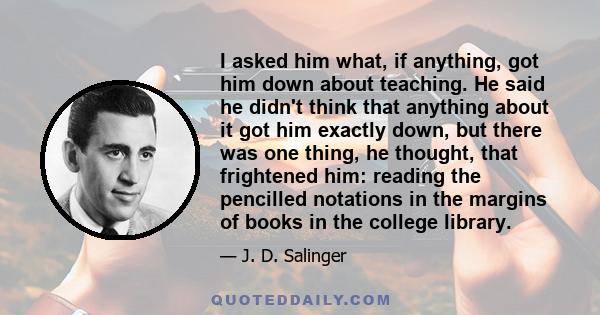 I asked him what, if anything, got him down about teaching. He said he didn't think that anything about it got him exactly down, but there was one thing, he thought, that frightened him: reading the pencilled notations in the margins of books in the college library.

— J. D. Salinger

QUOTEDDAILY.COM